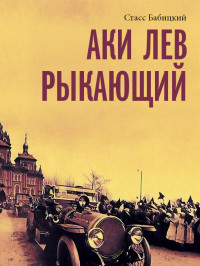 Стасс Бабицкий

АКИ ЛЕВ РЫКАЮЩИЙ